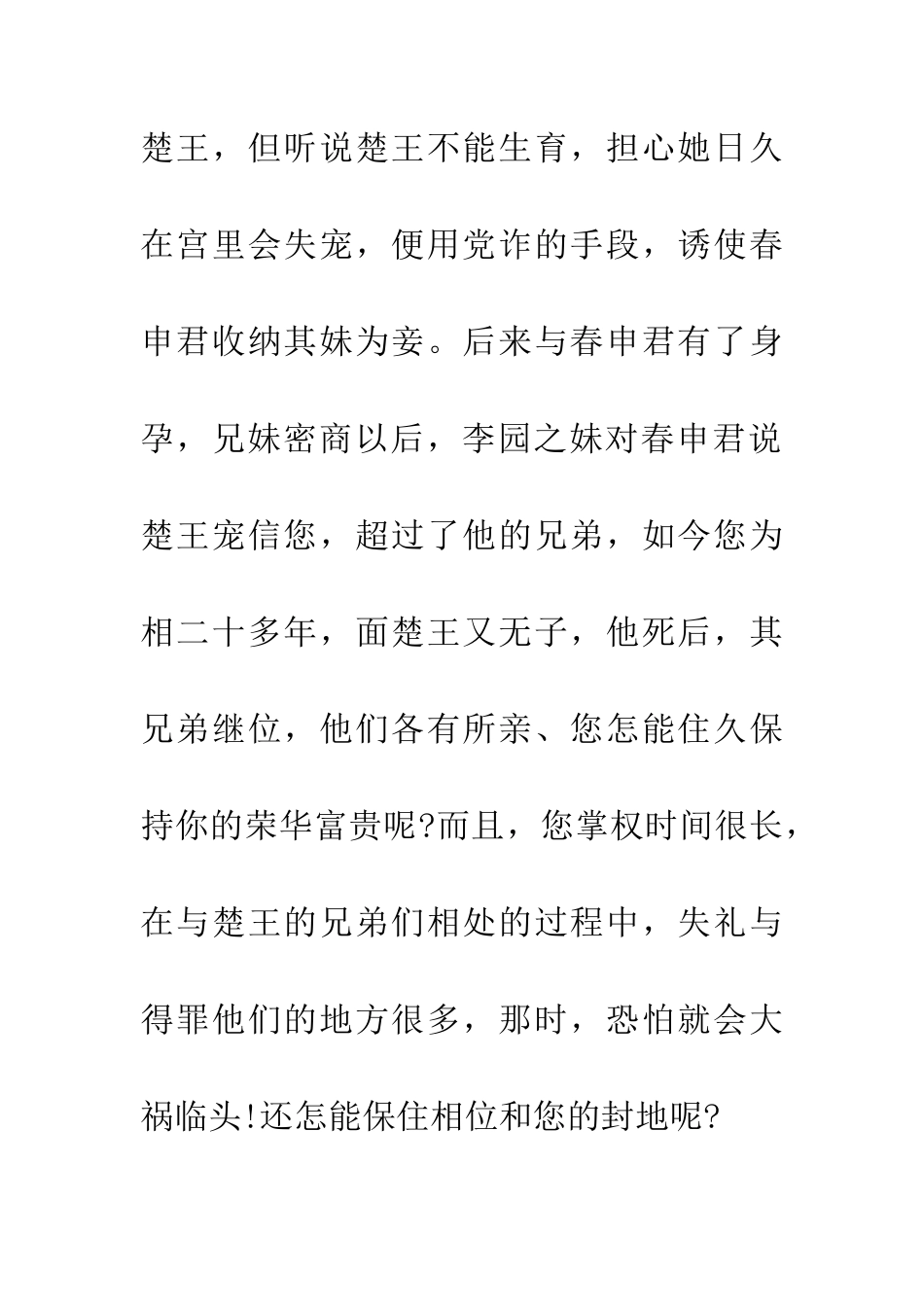 楚王，但听说楚王不能生育，担心她日久在宫里会失宠，便用党诈的手段，诱使春申君收纳其妹为妾。后来与春申君有了身孕，兄妹密商以后，李园之妹对春申君说楚王宠信您，超过了他的兄弟，如今您为相二十多年，面楚王又无子，他死后，其兄弟继位，他们各有所亲、您怎能住久保持你的荣华富贵呢?而且，您掌权时间很长，在与楚王的兄弟们相处的过程中，失礼与得罪他们的地方很多，那时，恐怕就会大祸临头!还怎能保住相位和您的封地呢?